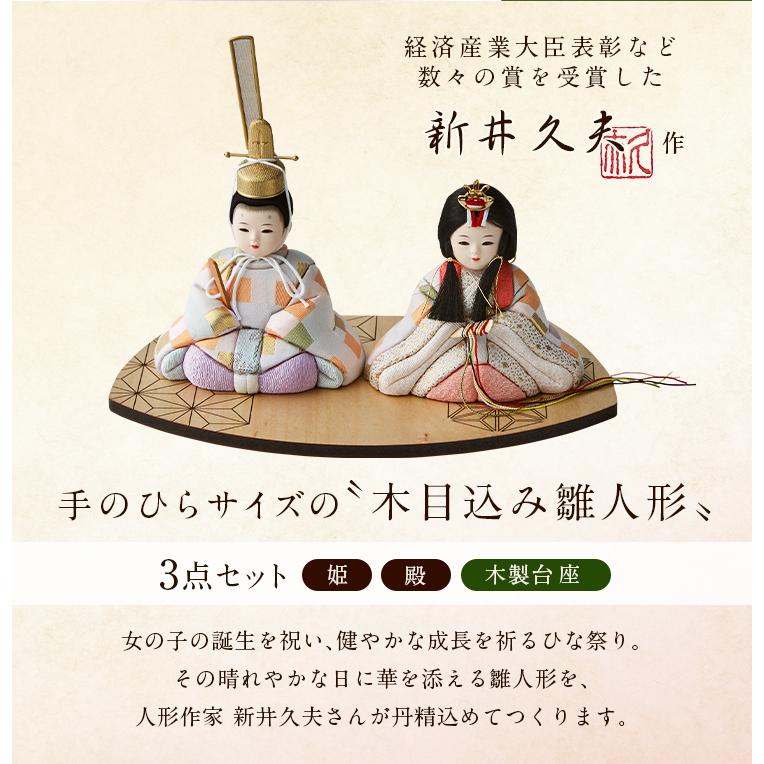 経済産業大臣表彰など
数々の賞を受賞した

新井久夫 作

手のひらサイズの〝木目込み雛人形〟

3点セット 姫 殿 木製台座

女の子の誕生を祝い、健やかな成長を祈るひな祭り。
その晴れやかな日に華を添える雛人形を、
人形作家 新井久夫さんが丹精込めてつくります。